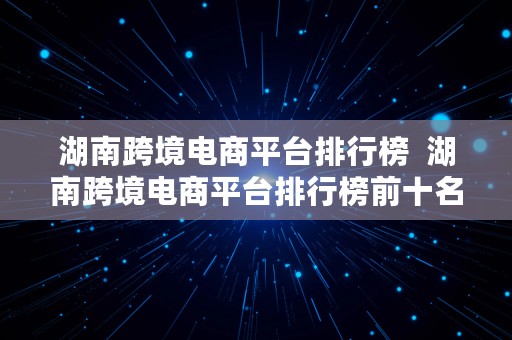 湖南跨境电商平台排行榜 湖南跨境电商平台排行榜前十名